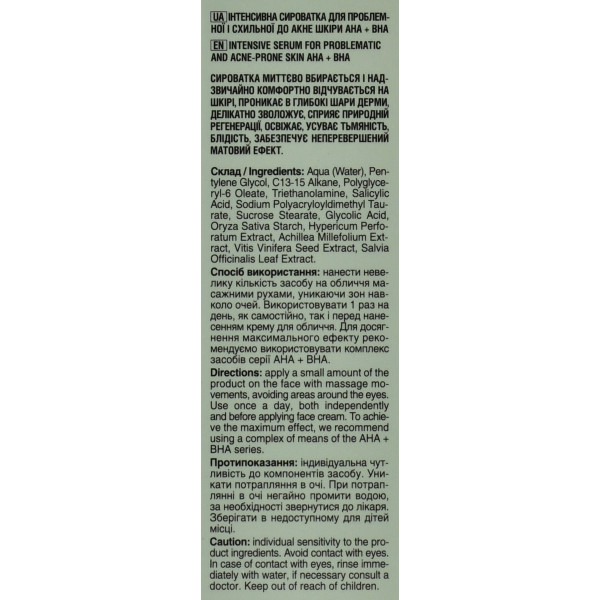 UA ІНТЕНСИВНА СИРОВАТКА ДЛЯ ПРОБЛЕМНОЇ І СХИЛЬНОЇ ДО АКНЕ ШКІРИ AHA + BHA

EN INTENSIVE SERUM FOR PROBLEMATIC AND ACNE-PRONE SKIN AHA + BHA

СИРОВАТКА МИТТЄВО ВБИРАЄТЬСЯ І НАДЗВИЧАЙНО КОМФОРТНО ВІДЧУВАЄТЬСЯ НА ШКІРІ, ПРОНИКАЄ В ГЛИБОКІ ШАРИ ДЕРМИ, ДЕЛІКАТНО ЗВОЛОЖУЄ, СПРИЯЄ ПРИРОДНІЙ РЕГЕНЕРАЦІЇ, ОСВІЖАЄ, УСУВАЄ ТЬМЯНІСТЬ, БЛІДІСТЬ, ЗАБЕЗПЕЧУЄ НЕПЕРЕВЕРШЕНИЙ МАТОВИЙ ЕФЕКТ.

Склад / Ingredients: Aqua (Water), Pentylene Glycol, C13-15 Alkane, Polyglyceryl-6 Oleate, Triethanolamine, Salicylic Acid, Sodium Polyacryloyldimethyl Taurate, Sucrose Stearate, Glycolic Acid, Oryza Sativa Starch, Hypericum Perforatum Extract, Achillea Millefolium Extract, Vitis Vinifera Seed Extract, Salvia Officinalis Leaf Extract.

Спосіб використання: нанести невелику кількість засобу на обличчя масажними рухами, уникаючи зон навколо очей. Використовувати 1 раз на день, як самостійно, так і перед нанесенням крему для обличчя. Для досягнення максимального ефекту рекомендуємо використовувати комплекс засобів серії AHA + BHA.

Directions: apply a small amount of the product on the face with massage movements, avoiding areas around the eyes. Use once a day, both independently and before applying face cream. To achieve the maximum effect, we recommend using a complex of means of the AHA + BHA series.

Протипоказання: індивідуальна чутливість до компонентів засобу. Уникати потрапляння в очі. При потраплянні в очі негайно промити водою, за необхідності звернутися до лікаря. Зберігати в недоступному для дітей місці.

Caution: individual sensitivity to the product ingredients. Avoid contact with eyes. In case of contact with eyes, rinse immediately with water, if necessary consult a doctor. Keep out of reach of children.